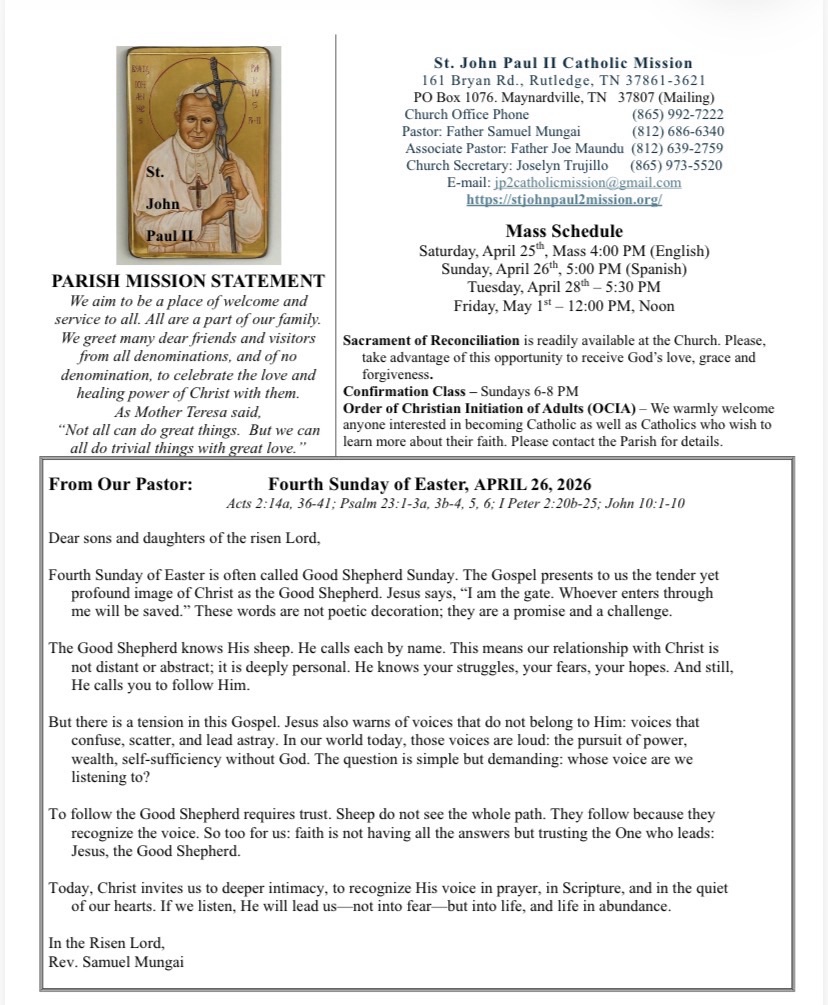 St. John Paul II

PARISH MISSION STATEMENT
We aim to be a place of welcome and service to all. All are a part of our family. We greet many dear friends and visitors from all denominations, and of no denomination, to celebrate the love and healing power of Christ with them. As Mother Teresa said, "Not all can do great things. But we can all do trivial things with great love."

St. John Paul II Catholic Mission
161 Bryan Rd., Rutledge, TN 37861-3621
PO Box 1076. Maynardville, TN 37807 (Mailing)
Church Office Phone (865) 992-7222
Pastor: Father Samuel Mungai (812) 686-6340
Associate Pastor: Father Joe Maundu (812) 639-2759
Church Secretary: Joselyn Trujillo (865) 973-5520
E-mail: jp2catholicmission@gmail.com
https://stjohnpaul2mission.org/

Mass Schedule
Saturday, April 25$^{th}$, Mass 4:00 PM (English)
Sunday, April 26$^{th}$, 5:00 PM (Spanish)
Tuesday, April 28$^{th}$ – 5:30 PM
Friday, May 1$^{st}$ – 12:00 PM, Noon

Sacrament of Reconciliation is readily available at the Church. Please, take advantage of this opportunity to receive God's love, grace and forgiveness.
Confirmation Class – Sundays 6-8 PM
Order of Christian Initiation of Adults (OCIA) – We warmly welcome anyone interested in becoming Catholic as well as Catholics who wish to learn more about their faith. Please contact the Parish for details.

From Our Pastor: Fourth Sunday of Easter, APRIL 26, 2026
Acts 2:14a, 36-41; Psalm 23:1-3a, 3b-4, 5, 6; I Peter 2:20b-25; John 10:1-10

Dear sons and daughters of the risen Lord,

Fourth Sunday of Easter is often called Good Shepherd Sunday. The Gospel presents to us the tender yet profound image of Christ as the Good Shepherd. Jesus says, "I am the gate. Whoever enters through me will be saved." These words are not poetic decoration; they are a promise and a challenge.

The Good Shepherd knows His sheep. He calls each by name. This means our relationship with Christ is not distant or abstract; it is deeply personal. He knows your struggles, your fears, your hopes. And still, He calls you to follow Him.

But there is a tension in this Gospel. Jesus also warns of voices that do not belong to Him: voices that confuse, scatter, and lead astray. In our world today, those voices are loud: the pursuit of power, wealth, self-sufficiency without God. The question is simple but demanding: whose voice are we listening to?

To follow the Good Shepherd requires trust. Sheep do not see the whole path. They follow because they recognize the voice. So too for us: faith is not having all the answers but trusting the One who leads: Jesus, the Good Shepherd.

Today, Christ invites us to deeper intimacy, to recognize His voice in prayer, in Scripture, and in the quiet of our hearts. If we listen, He will lead us—not into fear—but into life, and life in abundance.

In the Risen Lord,
Rev. Samuel Mungai